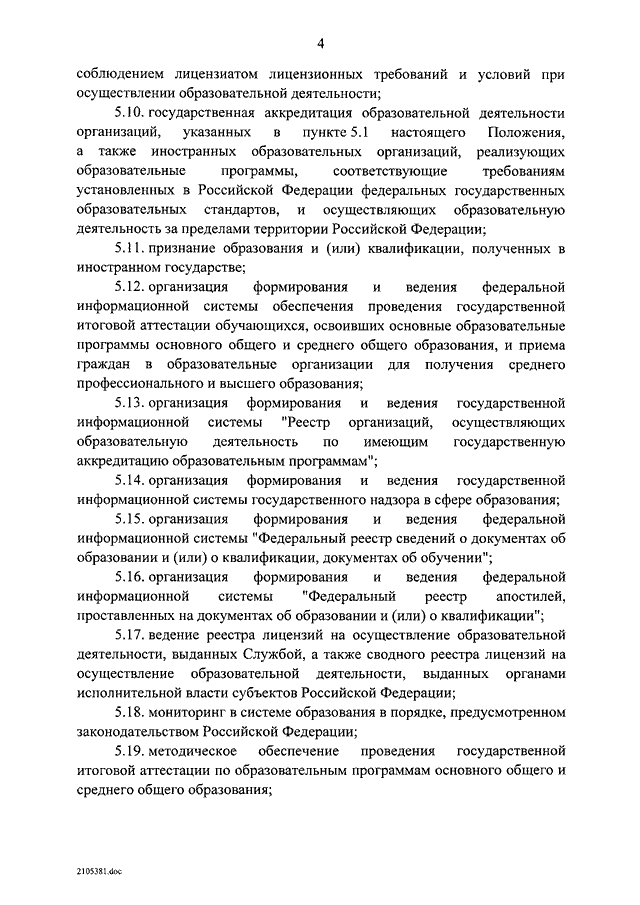 4

соблюдением лицензиатом лицензионных требований и условий при осуществлении образовательной деятельности;

5.10. государственная аккредитация образовательной деятельности организаций, указанных в пункте 5.1 настоящего Положения, а также иностранных образовательных организаций, реализующих образовательные программы, соответствующие требованиям установленных в Российской Федерации федеральных государственных образовательных стандартов, и осуществляющих образовательную деятельность за пределами территории Российской Федерации;

5.11. признание образования и (или) квалификации, полученных в иностранном государстве;

5.12. организация формирования и ведения федеральной информационной системы обеспечения проведения государственной итоговой аттестации обучающихся, освоивших основные образовательные программы основного общего и среднего общего образования, и приема граждан в образовательные организации для получения среднего профессионального и высшего образования;

5.13. организация формирования и ведения государственной информационной системы "Реестр организаций, осуществляющих образовательную деятельность по имеющим государственную аккредитацию образовательным программам";

5.14. организация формирования и ведения государственной информационной системы государственного надзора в сфере образования;

5.15. организация формирования и ведения федеральной информационной системы "Федеральный реестр сведений о документах об образовании и (или) о квалификации, документах об обучении";

5.16. организация формирования и ведения федеральной информационной системы "Федеральный реестр апостилей, проставленных на документах об образовании и (или) о квалификации";

5.17. ведение реестра лицензий на осуществление образовательной деятельности, выданных Службой, а также сводного реестра лицензий на осуществление образовательной деятельности, выданных органами исполнительной власти субъектов Российской Федерации;

5.18. мониторинг в системе образования в порядке, предусмотренном законодательством Российской Федерации;

5.19. методическое обеспечение проведения государственной итоговой аттестации по образовательным программам основного общего и среднего общего образования;

2105381.doc